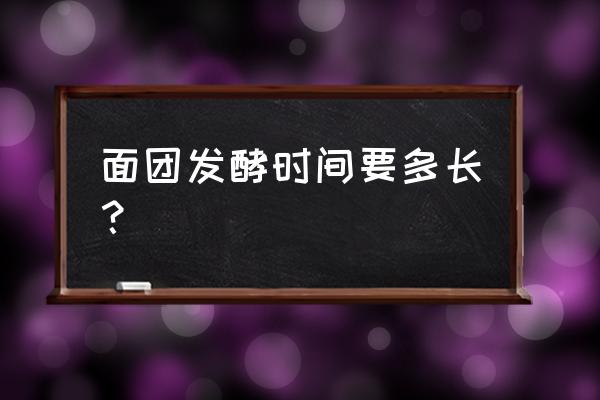 面团发酵时间要多长？